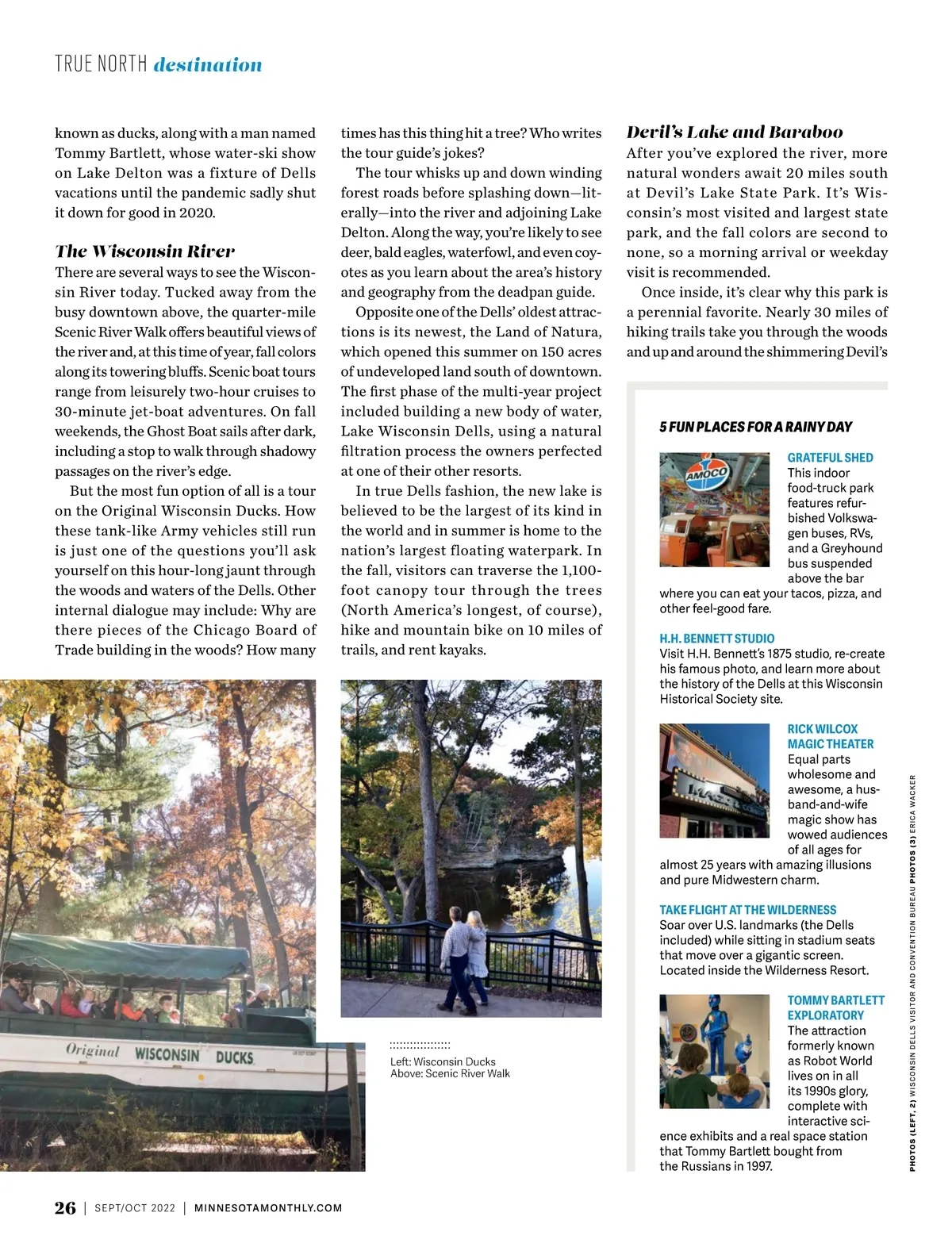 TRUE NORTH destination

known as ducks, along with a man named Tommy Bartlett, whose water-ski show on Lake Delton was a fixture of Dells vacations until the pandemic sadly shut it down for good in 2020.

The Wisconsin River

There are several ways to see the Wisconsin River today. Tucked away from the busy downtown above, the quarter-mile Scenic River Walk offers beautiful views of the river and, at this time of year, fall colors along its towering bluffs. Scenic boat tours range from leisurely two-hour cruises to 30-minute jet-boat adventures. On fall weekends, the Ghost Boat sails after dark, including a stop to walk through shadowy passages on the river's edge.

But the most fun option of all is a tour on the Original Wisconsin Ducks. How these tank-like Army vehicles still run is just one of the questions you'll ask yourself on this hour-long jaunt through the woods and waters of the Dells. Other internal dialogue may include: Why are there pieces of the Chicago Board of Trade building in the woods? How many times has this thing hit a tree? Who writes the tour guide's jokes?

The tour whisks up and down winding forest roads before splashing down—literally—into the river and adjoining Lake Delton. Along the way, you're likely to see deer, bald eagles, waterfowl, and even coyotes as you learn about the area's history and geography from the deadpan guide.

Opposite one of the Dells' oldest attractions is its newest, the Land of Natura, which opened this summer on 150 acres of undeveloped land south of downtown. The first phase of the multi-year project included building a new body of water, Lake Wisconsin Dells, using a natural filtration process the owners perfected at one of their other resorts.

In true Dells fashion, the new lake is believed to be the largest of its kind in the world and in summer is home to the nation's largest floating waterpark. In the fall, visitors can traverse the 1,100-foot canopy tour through the trees (North America's longest, of course), hike and mountain bike on 10 miles of trails, and rent kayaks.

Devil's Lake and Baraboo

After you've explored the river, more natural wonders await 20 miles south at Devil's Lake State Park. It's Wisconsin's most visited and largest state park, and the fall colors are second to none, so a morning arrival or weekday visit is recommended.

Once inside, it's clear why this park is a perennial favorite. Nearly 30 miles of hiking trails take you through the woods and up and around the shimmering Devil's

5 FUN PLACES FOR A RAINY DAY

AMOCO

GRATEFUL SHED
This indoor food-truck park features refurbished Volkswagen buses, RVs, and a Greyhound bus suspended above the bar where you can eat your tacos, pizza, and other feel-good fare.

H.H. BENNETT STUDIO
Visit H.H. Bennett's 1875 studio, re-create his famous photo, and learn more about the history of the Dells at this Wisconsin Historical Society site.

RICK WILCOX MAGIC THEATER
Equal parts wholesome and awesome, a husband-and-wife magic show has wowed audiences of all ages for almost 25 years with amazing illusions and pure Midwestern charm.

TAKE FLIGHT AT THE WILDERNESS
Soar over U.S. landmarks (the Dells included) while sitting in stadium seats that move over a gigantic screen. Located inside the Wilderness Resort.

TOMMY BARTLETT EXPLORATORY
The attraction formerly known as Robot World lives on in all its 1990s glory, complete with interactive science exhibits and a real space station that Tommy Bartlett bought from the Russians in 1997.

Original WISCONSIN DUCKS

Left: Wisconsin Ducks
Above: Scenic River Walk

PHOTOS (LEFT, 2) WISCONSIN DELLS VISITOR AND CONVENTION BUREAU PHOTOS (3) ERICA WACKER

26 | SEPT/OCT 2022 | MINNESOTAMONTHLY.COM